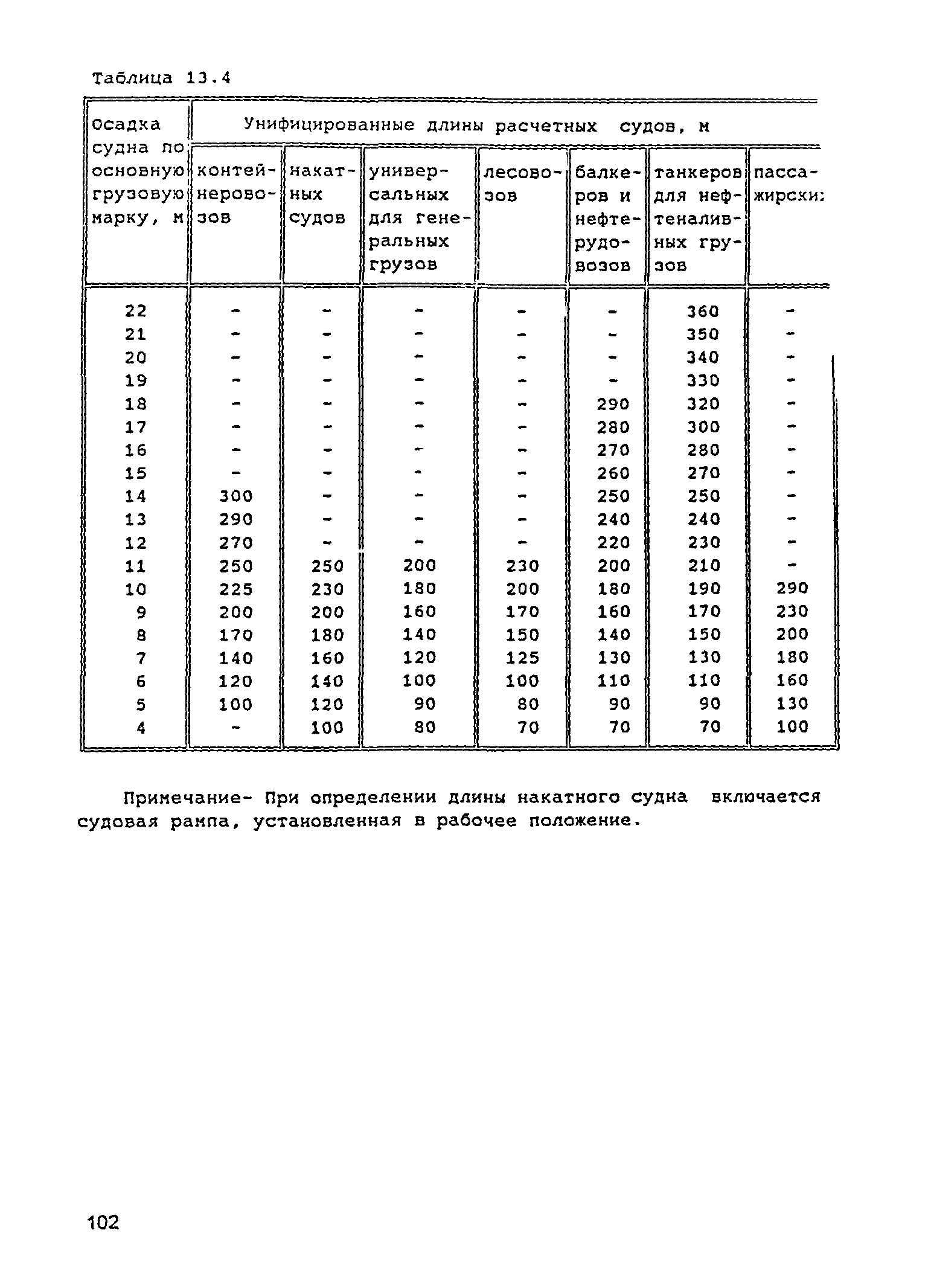 Таблица 13.4

| Осадка судна по основную грузовую марку, м | Унифицированные длины расчетных судов, м | | | | | | |
|---|---|---|---|---|---|---|---|
| | контейнеровозов | накатных судов | универсальных для генеральных грузов | лесовозов | балкеров и нефтерудовозов | танкеров для нефтеналивных грузов | пассажирски: |
| 22 | - | - | - | - | - | 360 | - |
| 21 | - | - | - | - | - | 350 | - |
| 20 | - | - | - | - | - | 340 | - |
| 19 | - | - | - | - | - | 330 | - |
| 18 | - | - | - | - | 290 | 320 | - |
| 17 | - | - | - | - | 280 | 300 | - |
| 16 | - | - | - | - | 270 | 280 | - |
| 15 | - | - | - | - | 260 | 270 | - |
| 14 | 300 | - | - | - | 250 | 250 | - |
| 13 | 290 | - | - | - | 240 | 240 | - |
| 12 | 270 | - | - | - | 220 | 230 | - |
| 11 | 250 | 250 | 200 | 230 | 200 | 210 | - |
| 10 | 225 | 230 | 180 | 200 | 180 | 190 | 290 |
| 9 | 200 | 200 | 160 | 170 | 160 | 170 | 230 |
| 8 | 170 | 180 | 140 | 150 | 140 | 150 | 200 |
| 7 | 140 | 160 | 120 | 125 | 130 | 130 | 180 |
| 6 | 120 | 140 | 100 | 100 | 110 | 110 | 160 |
| 5 | 100 | 120 | 90 | 80 | 90 | 90 | 130 |
| 4 | - | 100 | 80 | 70 | 70 | 70 | 100 |

Примечание- При определении длины накатного судна включается судовая рампа, установленная в рабочее положение.

102